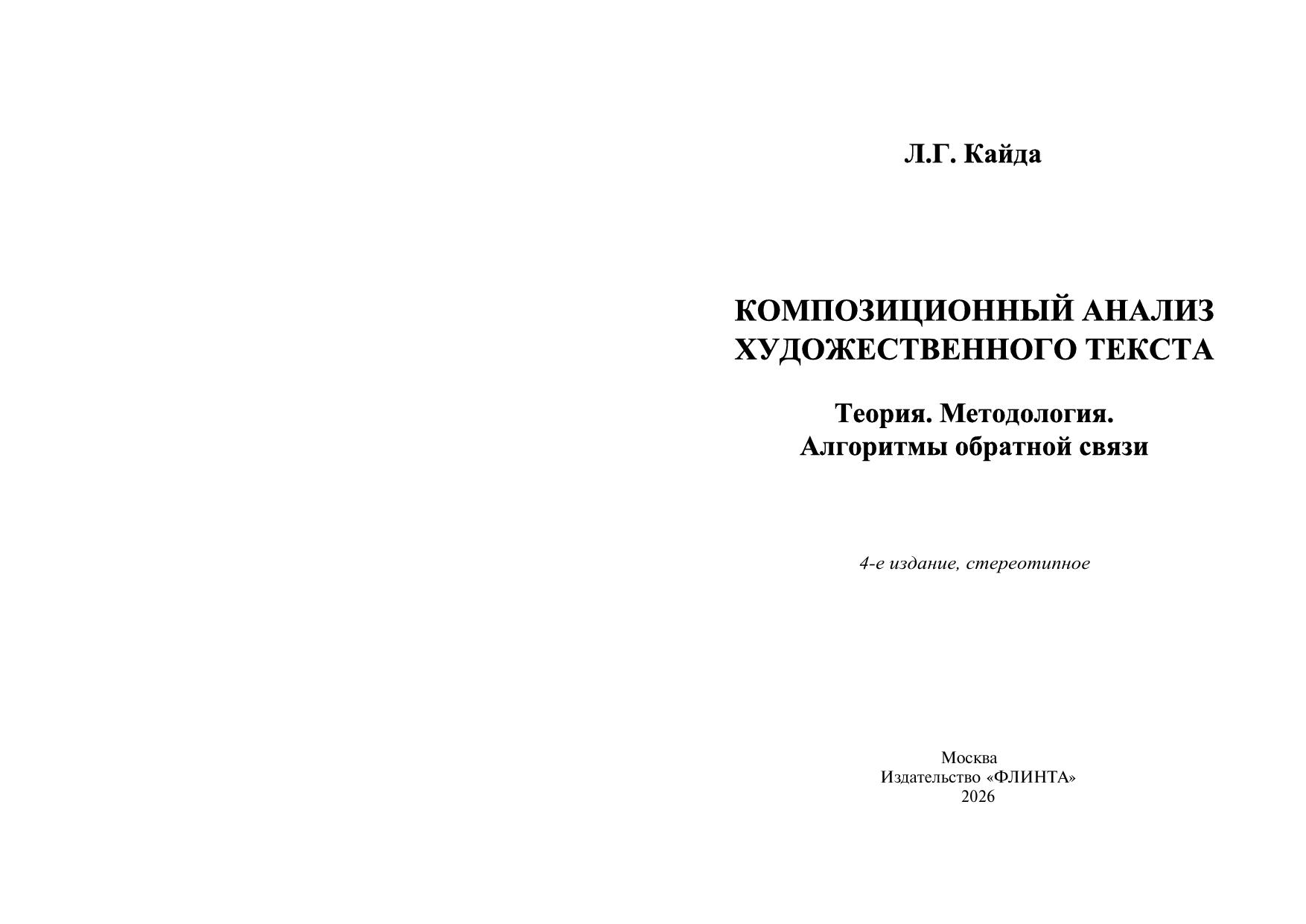 Л.Г. Кайда

КОМПОЗИЦИОННЫЙ АНАЛИЗ
ХУДОЖЕСТВЕННОГО ТЕКСТА

Теория. Методология.
Алгоритмы обратной связи

4-е издание, стереотипное

Москва
Издательство «ФЛИНТА»
2026